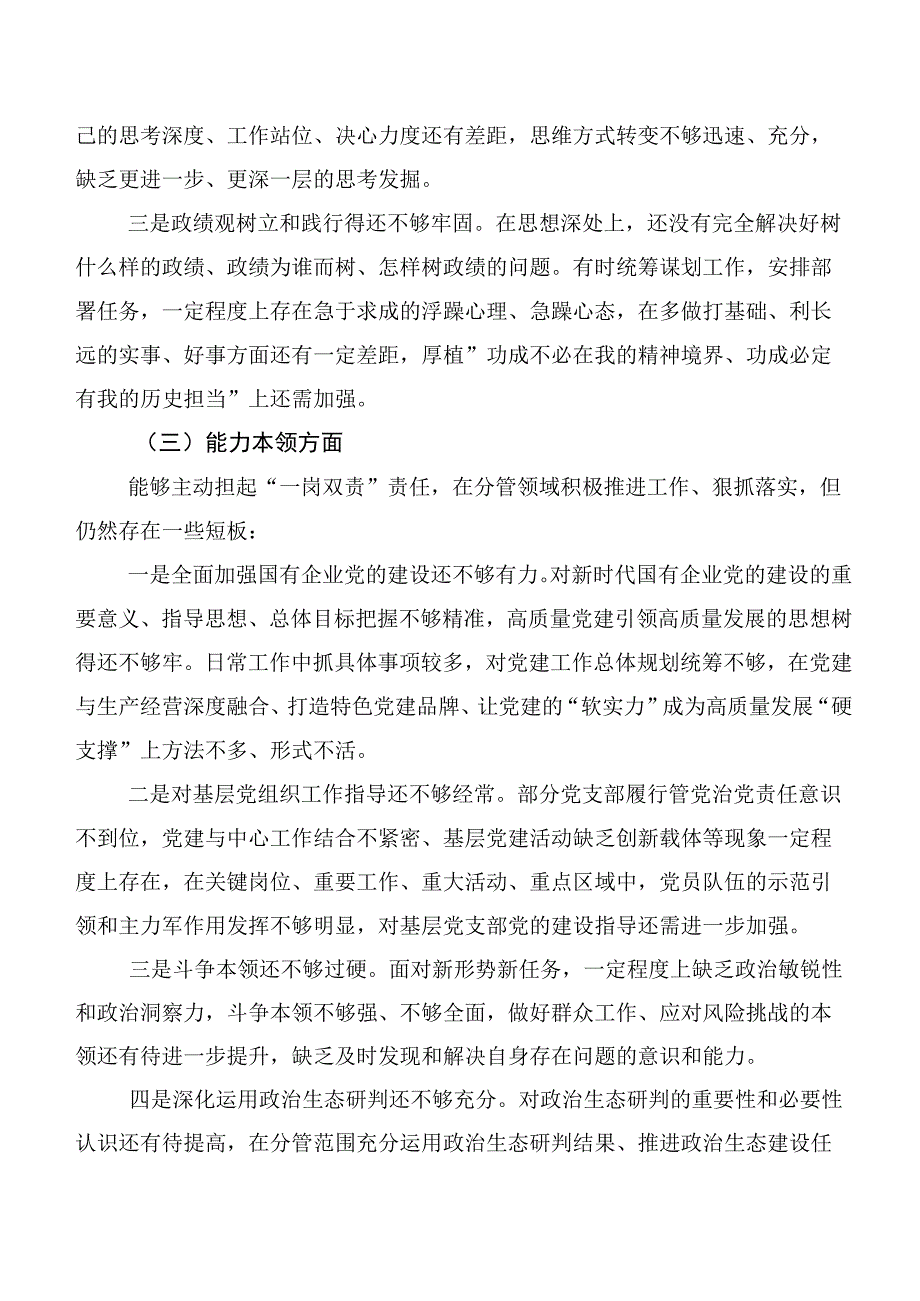 己的思考深度、工作站位、决心力度还有差距，思维方式转变不够迅速、充分，缺乏更进一步、更深一层的思考发掘。

三是政绩观树立和践行得还不够牢固。在思想深处上，还没有完全解决好树什么样的政绩、政绩为谁而树、怎样树政绩的问题。有时统筹谋划工作，安排部署任务，一定程度上存在急于求成的浮躁心理、急躁心态，在多做打基础、利长远的实事、好事方面还有一定差距，厚植”功成不必在我的精神境界、功成必定有我的历史担当”上还需加强。

（三）能力本领方面

能够主动担起“一岗双责”责任，在分管领域积极推进工作、狠抓落实，但仍然存在一些短板：

一是全面加强国有企业党的建设还不够有力。对新时代国有企业党的建设的重要意义、指导思想、总体目标把握不够精准，高质量党建引领高质量发展的思想树得还不够牢。日常工作中抓具体事项较多，对党建工作总体规划统筹不够，在党建与生产经营深度融合、打造特色党建品牌、让党建的“软实力”成为高质量发展“硬支撑”上方法不多、形式不活。

二是对基层党组织工作指导还不够经常。部分党支部履行管党治党责任意识不到位，党建与中心工作结合不紧密、基层党建活动缺乏创新载体等现象一定程度上存在，在关键岗位、重要工作、重大活动、重点区域中，党员队伍的示范引领和主力军作用发挥不够明显，对基层党支部党的建设指导还需进一步加强。

三是斗争本领还不够过硬。面对新形势新任务，一定程度上缺乏政治敏锐性和政治洞察力，斗争本领不够强、不够全面，做好群众工作、应对风险挑战的本领还有待进一步提升，缺乏及时发现和解决自身存在问题的意识和能力。

四是深化运用政治生态研判还不够充分。对政治生态研判的重要性和必要性认识还有待提高，在分管范围充分运用政治生态研判结果、推进政治生态建设任